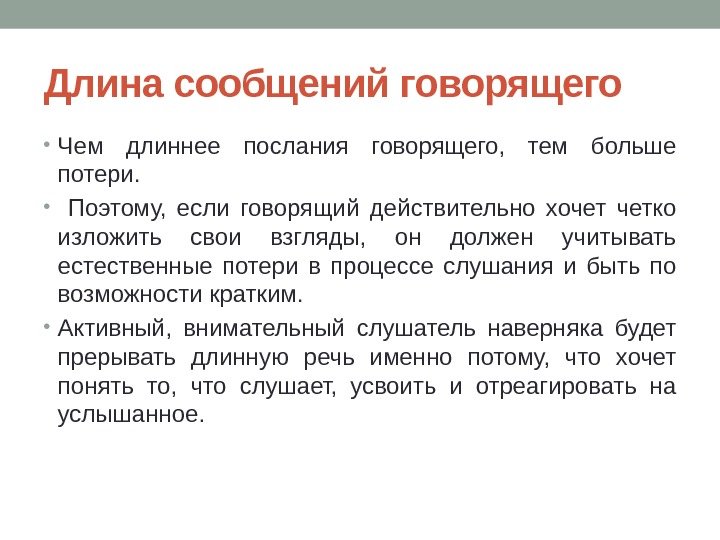 Длина сообщений говорящего

• Чем длиннее послания говорящего, тем больше потери.

• Поэтому, если говорящий действительно хочет четко изложить свои взгляды, он должен учитывать естественные потери в процессе слушания и быть по возможности кратким.

• Активный, внимательный слушатель наверняка будет прерывать длинную речь именно потому, что хочет понять то, что слушает, усвоить и отреагировать на услышанное.